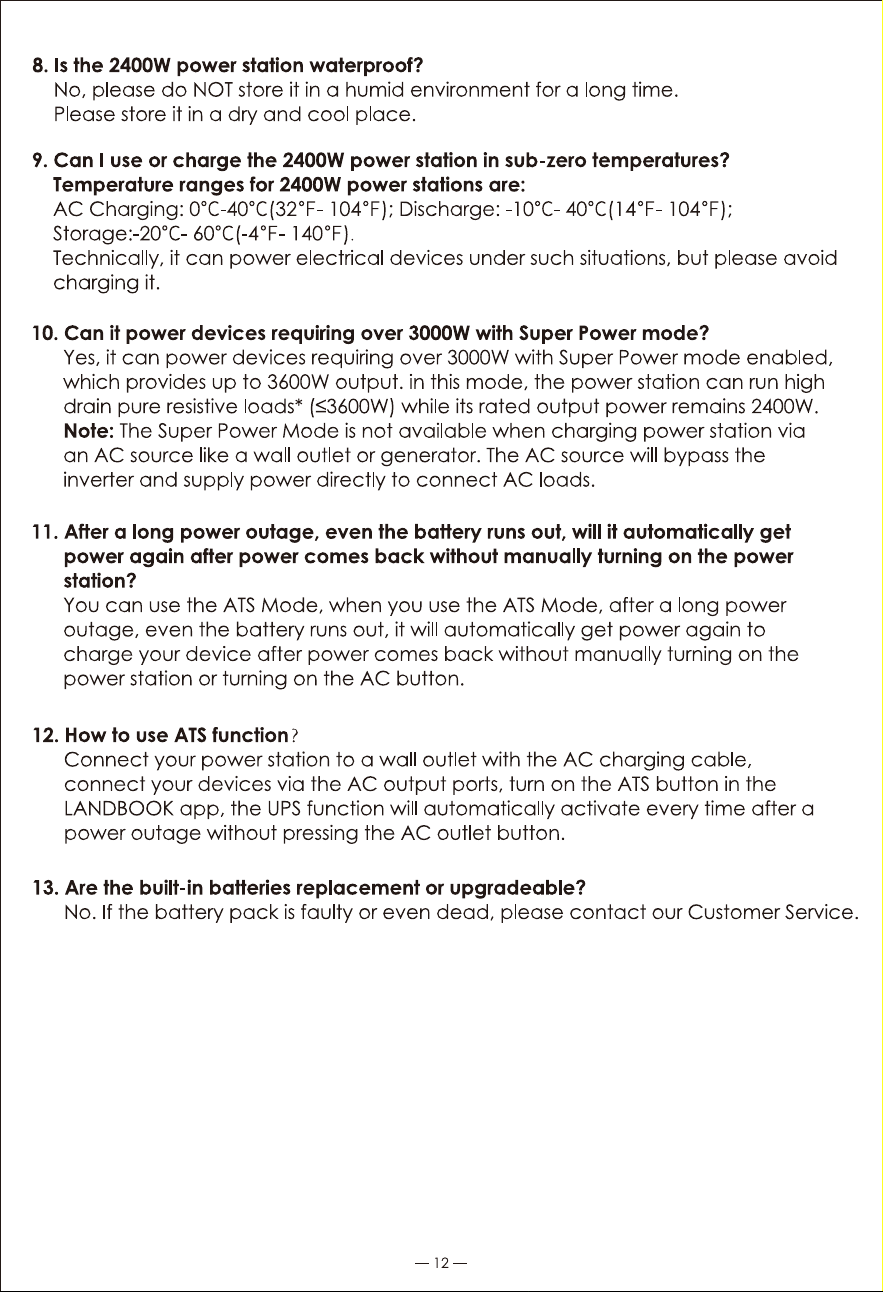 8. Is the 2400W power station waterproof?
No, please do NOT store it in a humid environment for a long time. Please store it in a dry and cool place.

9. Can I use or charge the 2400W power station in sub-zero temperatures?
Temperature ranges for 2400W power stations are:
AC Charging: 0°C-40°C(32°F- 104°F); Discharge: -10°C- 40°C(14°F- 104°F); Storage:-20°C- 60°C(-4°F- 140°F).
Technically, it can power electrical devices under such situations, but please avoid charging it.

10. Can it power devices requiring over 3000W with Super Power mode?
Yes, it can power devices requiring over 3000W with Super Power mode enabled, which provides up to 3600W output. in this mode, the power station can run high drain pure resistive loads* (≤3600W) while its rated output power remains 2400W.
Note: The Super Power Mode is not available when charging power station via an AC source like a wall outlet or generator. The AC source will bypass the inverter and supply power directly to connect AC loads.

11. After a long power outage, even the battery runs out, will it automatically get power again after power comes back without manually turning on the power station?
You can use the ATS Mode, when you use the ATS Mode, after a long power outage, even the battery runs out, it will automatically get power again to charge your device after power comes back without manually turning on the power station or turning on the AC button.

12. How to use ATS function?
Connect your power station to a wall outlet with the AC charging cable, connect your devices via the AC output ports, turn on the ATS button in the LANDBOOK app, the UPS function will automatically activate every time after a power outage without pressing the AC outlet button.

13. Are the built-in batteries replacement or upgradeable?
No. If the battery pack is faulty or even dead, please contact our Customer Service.

— 12 —